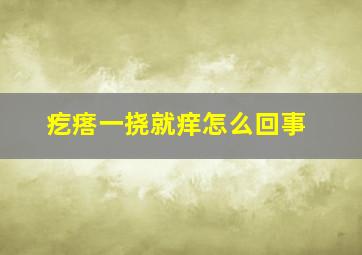 疙瘩一挠就痒怎么回事